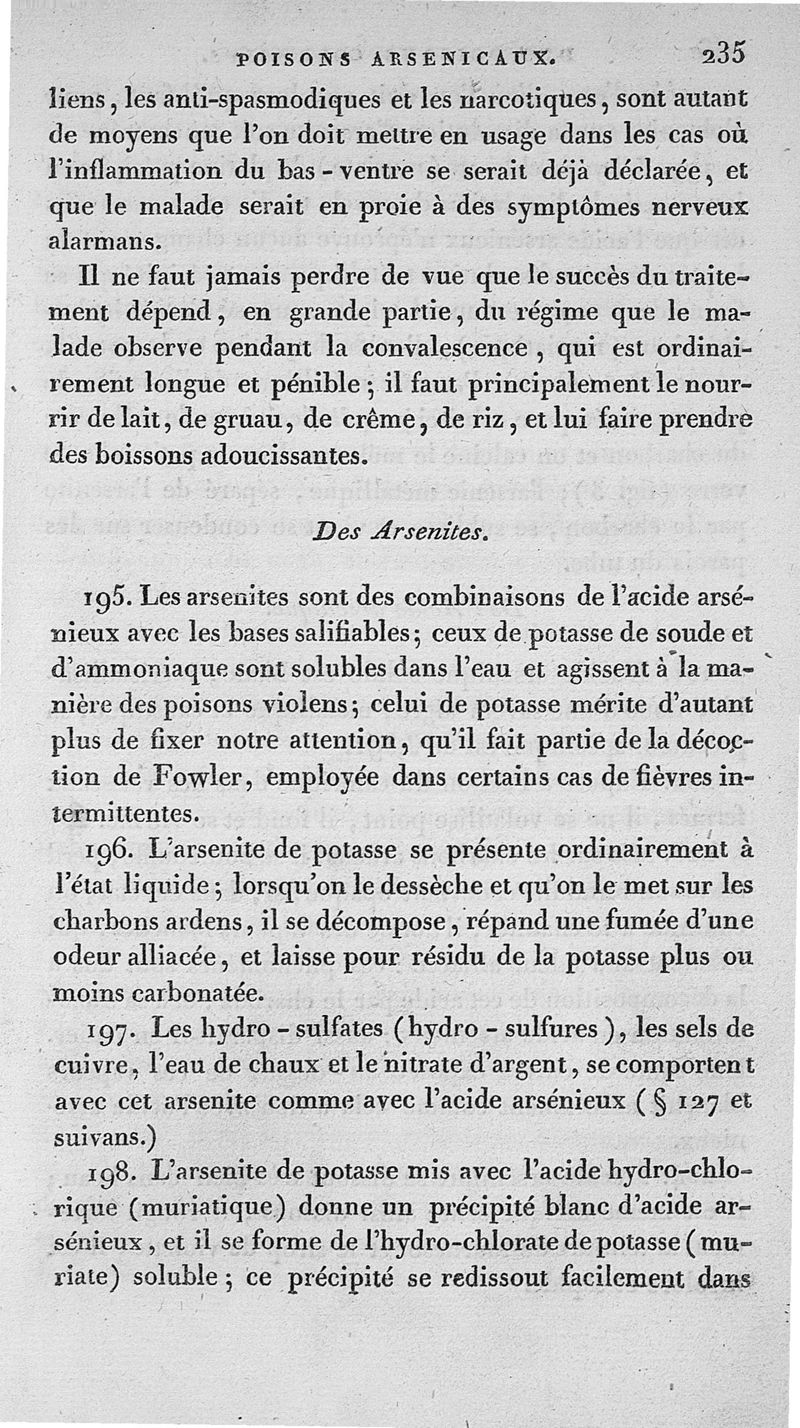 POISONS ARSENICAUX. 235

liens, les anti-spasmodiques et les narcotiques, sont autant de moyens que l'on doit mettre en usage dans les cas où l'inflammation du bas-ventre se serait déjà déclarée, et que le malade serait en proie à des symptômes nerveux alarmans.

Il ne faut jamais perdre de vue que le succès du traitement dépend, en grande partie, du régime que le malade observe pendant la convalescence, qui est ordinairement longue et pénible; il faut principalement le nourrir de lait, de gruau, de crême, de riz, et lui faire prendre des boissons adoucissantes.

Des Arsenites.

195. Les arsenites sont des combinaisons de l'acide arsénieux avec les bases salifiables; ceux de potasse de soude et d'ammoniaque sont solubles dans l'eau et agissent à la manière des poisons violens; celui de potasse mérite d'autant plus de fixer notre attention, qu'il fait partie de la décoction de Fowler, employée dans certains cas de fièvres intermittentes.

196. L'arsenite de potasse se présente ordinairement à l'état liquide; lorsqu'on le dessèche et qu'on le met sur les charbons ardens, il se décompose, répand une fumée d'une odeur alliacée, et laisse pour résidu de la potasse plus ou moins carbonatée.

197. Les hydro-sulfates (hydro-sulfures), les sels de cuivre, l'eau de chaux et le nitrate d'argent, se comportent avec cet arsenite comme avec l'acide arsénieux (§ 127 et suivans.)

198. L'arsenite de potasse mis avec l'acide hydro-chlorique (muriatique) donne un précipité blanc d'acide arsénieux, et il se forme de l'hydro-chlorate de potasse (muriate) soluble; ce précipité se redissout facilement dans